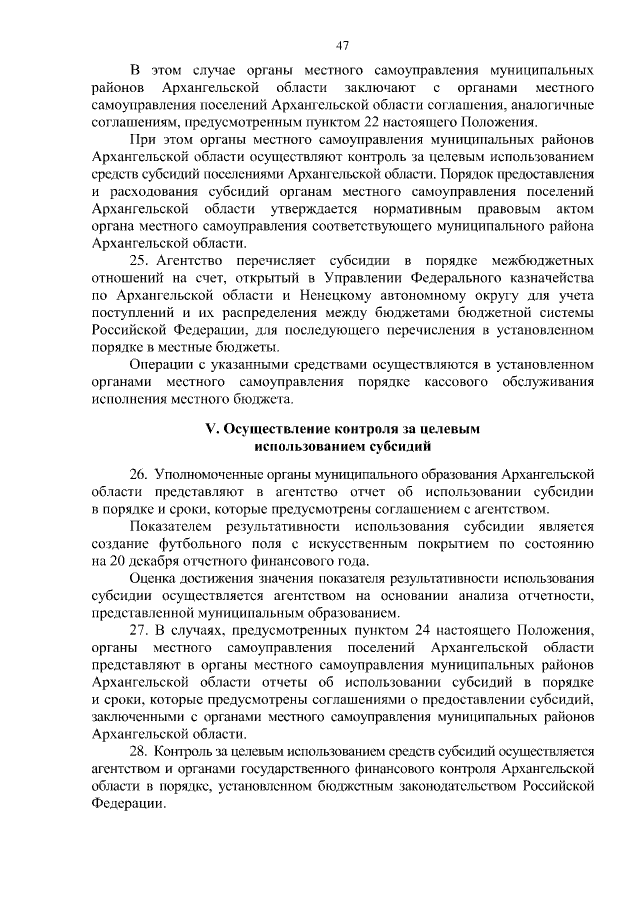 47

В этом случае органы местного самоуправления муниципальных районов Архангельской области заключают с органами местного самоуправления поселений Архангельской области соглашения, аналогичные соглашениям, предусмотренным пунктом 22 настоящего Положения.

При этом органы местного самоуправления муниципальных районов Архангельской области осуществляют контроль за целевым использованием средств субсидий поселениями Архангельской области. Порядок предоставления и расходования субсидий органам местного самоуправления поселений Архангельской области утверждается нормативным правовым актом органа местного самоуправления соответствующего муниципального района Архангельской области.

25. Агентство перечисляет субсидии в порядке межбюджетных отношений на счет, открытый в Управлении Федерального казначейства по Архангельской области и Ненецкому автономному округу для учета поступлений и их распределения между бюджетами бюджетной системы Российской Федерации, для последующего перечисления в установленном порядке в местные бюджеты.

Операции с указанными средствами осуществляются в установленном органами местного самоуправления порядке кассового обслуживания исполнения местного бюджета.

V. Осуществление контроля за целевым использованием субсидий

26. Уполномоченные органы муниципального образования Архангельской области представляют в агентство отчет об использовании субсидии в порядке и сроки, которые предусмотрены соглашением с агентством.

Показателем результативности использования субсидии является создание футбольного поля с искусственным покрытием по состоянию на 20 декабря отчетного финансового года.

Оценка достижения значения показателя результативности использования субсидии осуществляется агентством на основании анализа отчетности, представленной муниципальным образованием.

27. В случаях, предусмотренных пунктом 24 настоящего Положения, органы местного самоуправления поселений Архангельской области представляют в органы местного самоуправления муниципальных районов Архангельской области отчеты об использовании субсидий в порядке и сроки, которые предусмотрены соглашениями о предоставлении субсидий, заключенными с органами местного самоуправления муниципальных районов Архангельской области.

28. Контроль за целевым использованием средств субсидий осуществляется агентством и органами государственного финансового контроля Архангельской области в порядке, установленном бюджетным законодательством Российской Федерации.